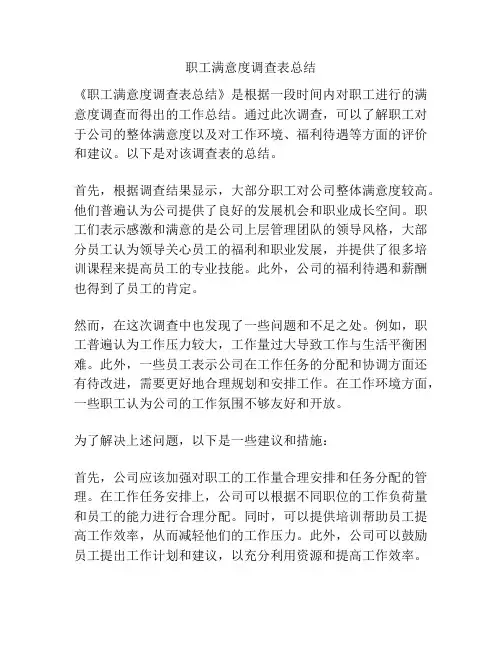 职工满意度调查表总结

《职工满意度调查表总结》是根据一段时间内对职工进行的满意度调查而得出的工作总结。通过此次调查，可以了解职工对于公司的整体满意度以及对工作环境、福利待遇等方面的评价和建议。以下是对该调查表的总结。

首先，根据调查结果显示，大部分职工对公司整体满意度较高。他们普遍认为公司提供了良好的发展机会和职业成长空间。职工们表示感激和满意的是公司上层管理团队的领导风格，大部分员工认为领导关心员工的福利和职业发展，并提供了很多培训课程来提高员工的专业技能。此外，公司的福利待遇和薪酬也得到了员工的肯定。

然而，在这次调查中也发现了一些问题和不足之处。例如，职工普遍认为工作压力较大，工作量过大导致工作与生活平衡困难。此外，一些员工表示公司在工作任务的分配和协调方面还有待改进，需要更好地合理规划和安排工作。在工作环境方面，一些职工认为公司的工作氛围不够友好和开放。

为了解决上述问题，以下是一些建议和措施：

首先，公司应该加强对职工的工作量合理安排和任务分配的管理。在工作任务安排上，公司可以根据不同职位的工作负荷量和员工的能力进行合理分配。同时，可以提供培训帮助员工提高工作效率，从而减轻他们的工作压力。此外，公司可以鼓励员工提出工作计划和建议，以充分利用资源和提高工作效率。